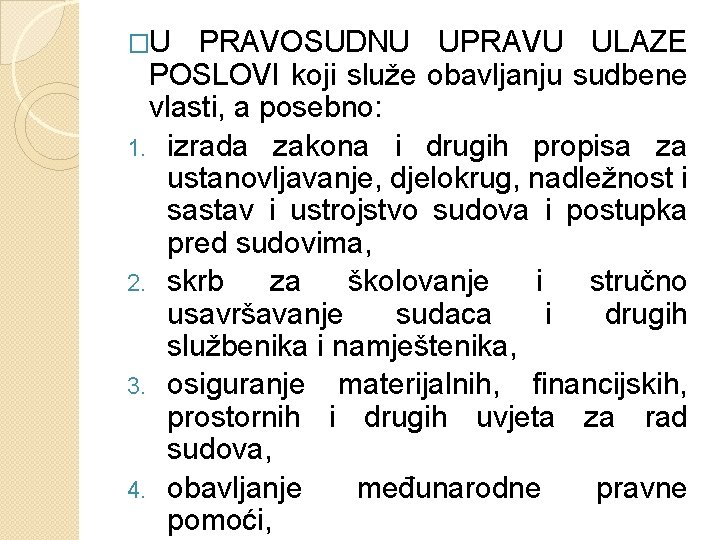 □U PRAVOSUDNU UPRAVU ULAZE POSLOVI koji služe obavljanju sudbene vlasti, a posebno:

1. izrada zakona i drugih propisa za ustanovljavanje, djelokrug, nadležnost i sastav i ustrojstvo sudova i postupka pred sudovima,
2. skrb za školovanje i stručno usavršavanje sudaca i drugih službenika i namještenika,
3. osiguranje materijalnih, financijskih, prostornih i drugih uvjeta za rad sudova,
4. obavljanje međunarodne pravne pomoći,